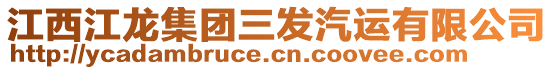 江西江龙集团三发汽运有限公司
http://ycadambruce.cn.coovee.com